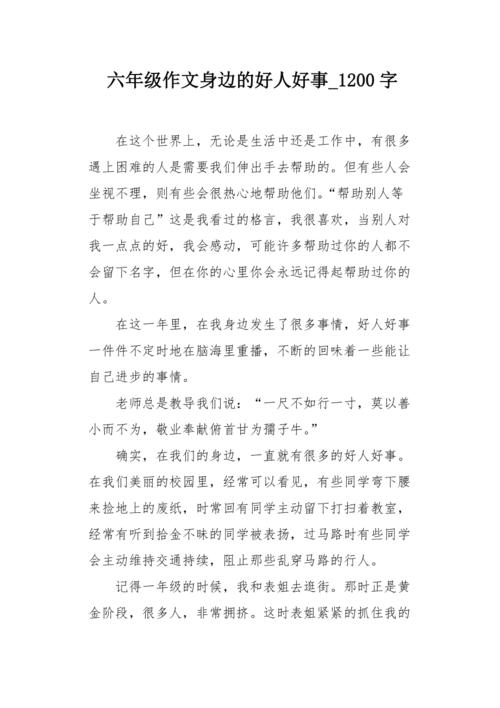 六年级作文身边的好人好事_1200 字

在这个世界上，无论是生活中还是工作中，有很多遇上困难的人是需要我们伸出手去帮助的。但有些人会坐视不理，则有些会很热心地帮助他们。“帮助别人等于帮助自己”这是我看过的格言，我很喜欢，当别人对我一点点的好，我会感动，可能许多帮助过你的人都不会留下名字，但在你的心里你会永远记得起帮助过你的人。

在这一年里，在我身边发生了很多事情，好人好事一件件不定时地在脑海里重播，不断的回味着一些能让自己进步的事情。

老师总是教导我们说：“一尺不如行一寸，莫以善小而不为，敬业奉献俯首甘为孺子牛。”

确实，在我们的身边，一直就有很多的好人好事。在我们美丽的校园里，经常可以看见，有些同学弯下腰来捡地上的废纸，时常回有同学主动留下打扫着教室，经常有听到拾金不昧的同学被表扬，过马路时有些同学会主动维持交通持续，阻止那些乱穿马路的行人。

记得一年级的时候，我和表姐去逛街。那时正是黄金阶段，很多人，非常拥挤。这时表姐紧紧的抓住我的